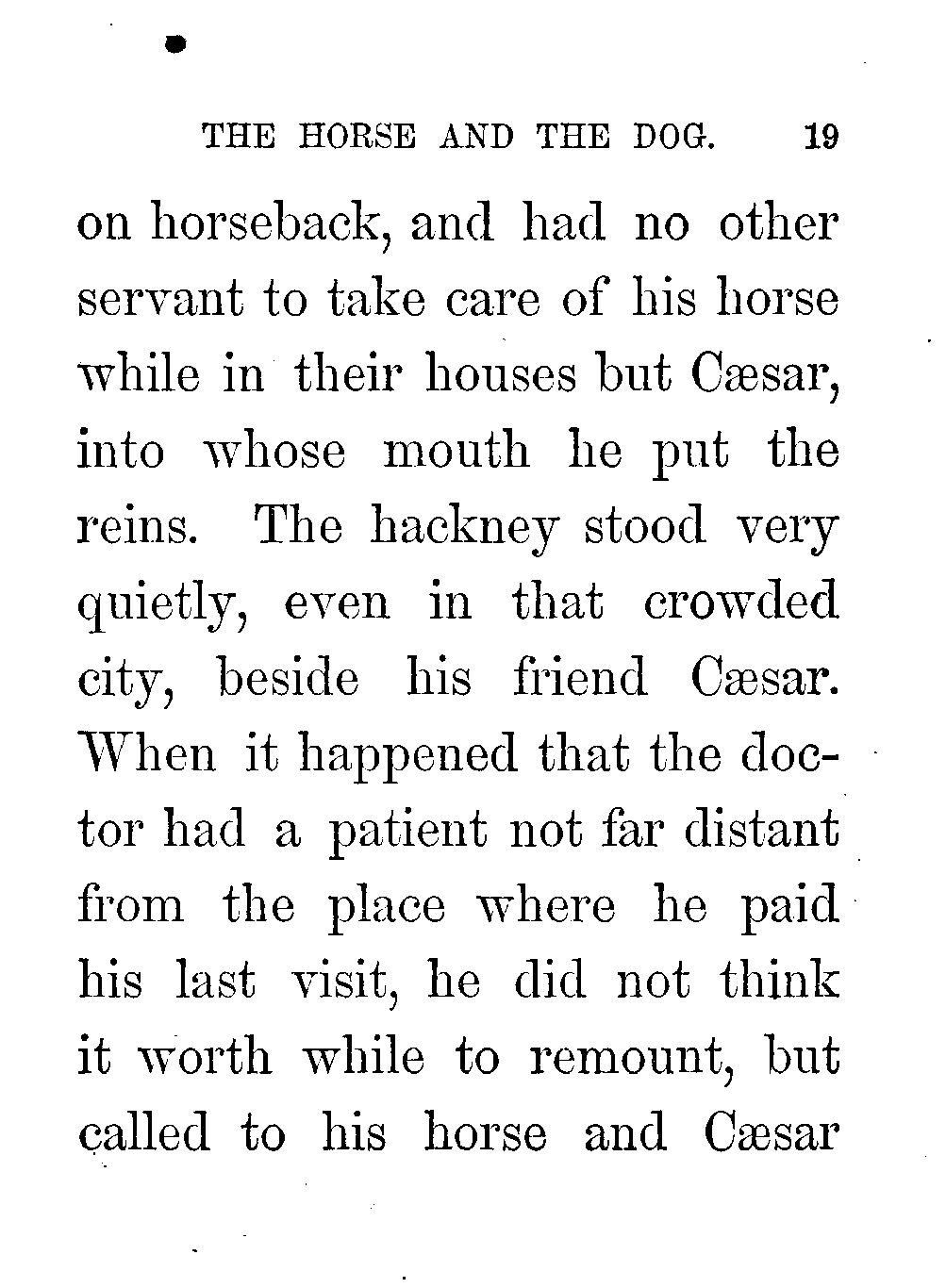 THE HORSE AND THE DOG. 19

on horseback, and had no other servant to take care of his horse while in their houses but Cæsar, into whose mouth he put the reins. The hackney stood very quietly, even in that crowded city, beside his friend Cæsar. When it happened that the doctor had a patient not far distant from the place where he paid his last visit, he did not think it worth while to remount, but called to his horse and Cæsar